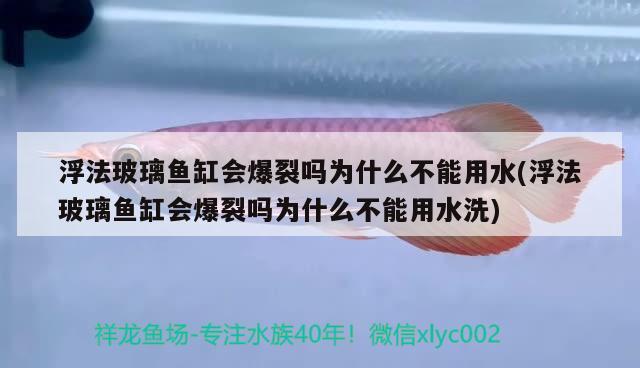 浮法玻璃鱼缸会爆裂吗为什么不能用水(浮法玻璃鱼缸会爆裂吗为什么不能用水洗)

祥龙鱼场-专注水族40年！微信xlyc002